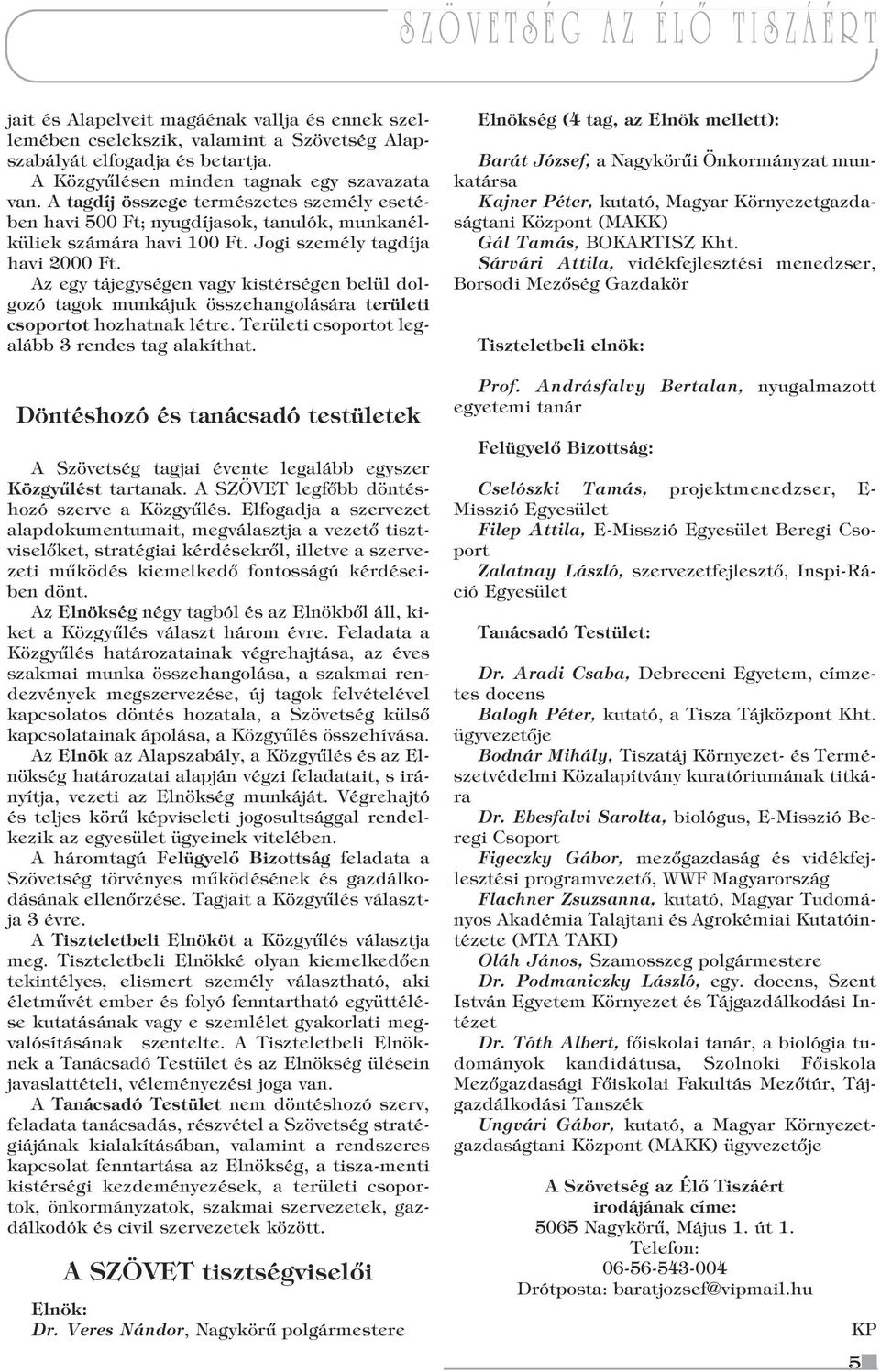 SZÖVETSÉG AZ ÉLŐ TISZÁÉRT

jait és Alapelveit magáénak vallja és ennek szellemében cselekszik, valamint a Szövetség Alapszabályát elfogadja és betartja.
A Közgyűlésen minden tagnak egy szavazata van. A tagdíj összege természetes személy esetében havi 500 Ft; nyugdíjasok, tanulók, munkanélküliek számára havi 100 Ft. Jogi személy tagdíja havi 2000 Ft.
Az egy tájegységen vagy kistérségen belül dolgozó tagok munkájuk összehangolására területi csoportot hozhatnak létre. Területi csoportot legalább 3 rendes tag alakíthat.

Döntéshozó és tanácsadó testületek

A Szövetség tagjai évente legalább egyszer Közgyűlést tartanak. A SZÖVET legfőbb döntéshozó szerve a Közgyűlés. Elfogadja a szervezet alapdokumentumait, megválasztja a vezető tisztviselőket, stratégiai kérdésekről, illetve a szervezeti működés kiemelkedő fontosságú kérdéseiben dönt.
Az Elnökség négy tagból és az Elnökből áll, kiket a Közgyűlés választ három évre. Feladata a Közgyűlés határozatainak végrehajtása, az éves szakmai munka összehangolása, a szakmai rendezvények megszervezése, új tagok felvételével kapcsolatos döntés hozatala, a Szövetség külső kapcsolatainak ápolása, a Közgyűlés összehívása.
Az Elnök az Alapszabály, a Közgyűlés és az Elnökség határozatai alapján végzi feladatait, s irányítja, vezeti az Elnökség munkáját. Végrehajtó és teljes körű képviseleti jogosultsággal rendelkezik az egyesület ügyeinek vitelében.
A háromtagú Felügyelő Bizottság feladata a Szövetség törvényes működésének és gazdálkodásának ellenőrzése. Tagjait a Közgyűlés választja 3 évre.
A Tiszteletbeli Elnököt a Közgyűlés választja meg. Tiszteletbeli Elnökké olyan kiemelkedően tekintélyes, elismert személy választható, aki életművét ember és folyó fenntartható együttélése kutatásának vagy e szemlélet gyakorlati megvalósításának szentelte. A Tiszteletbeli Elnöknek a Tanácsadó Testület és az Elnökség ülésein javaslattételi, véleményezési joga van.
A Tanácsadó Testület nem döntéshozó szerv, feladata tanácsadás, részvétel a Szövetség stratégiájának kialakításában, valamint a rendszeres kapcsolat fenntartása az Elnökség, a tisza-menti kistérségi kezdeményezések, a területi csoportok, önkormányzatok, szakmai szervezetek, gazdálkodók és civil szervezetek között.

A SZÖVET tisztségviselői

Elnök:
Dr. Veres Nándor, Nagykörű polgármestere

Elnökség (4 tag, az Elnök mellett):

Barát József, a Nagykörűi Önkormányzat munkatársa
Kajner Péter, kutató, Magyar Környezetgazdaságtani Központ (MAKK)
Gál Tamás, BOKARTISZ Kht.
Sárvári Attila, vidékfejlesztési menedzser, Borsodi Mezőség Gazdakör

Tiszteletbeli elnök:

Prof. Andrásfalvy Bertalan, nyugalmazott egyetemi tanár

Felügyelő Bizottság:

Cselószki Tamás, projektmenedzser, E-Misszió Egyesület
Filep Attila, E-Misszió Egyesület Beregi Csoport
Zalatnay László, szervezetfejlesztő, Inspi-Ráció Egyesület

Tanácsadó Testület:

Dr. Aradi Csaba, Debreceni Egyetem, címzetes docens
Balogh Péter, kutató, a Tisza Tájközpont Kht. ügyvezetője
Bodnár Mihály, Tiszatáj Környezet- és Természetvédelmi Közalapítvány kuratóriumának titkára
Dr. Ebesfalvi Sarolta, biológus, E-Misszió Beregi Csoport
Figeczky Gábor, mezőgazdaság és vidékfejlesztési programvezető, WWF Magyarország
Flachner Zsuzsanna, kutató, Magyar Tudományos Akadémia Talajtani és Agrokémiai Kutatóintézete (MTA TAKI)
Oláh János, Szamosszeg polgármestere
Dr. Podmaniczky László, egy. docens, Szent István Egyetem Környezet és Tájgazdálkodási Intézet
Dr. Tóth Albert, főiskolai tanár, a biológia tudományok kandidátusa, Szolnoki Főiskola Mezőgazdasági Főiskolai Fakultás Mezőtúr, Tájgazdálkodási Tanszék
Ungvári Gábor, kutató, a Magyar Környezetgazdaságtani Központ (MAKK) ügyvezetője

A Szövetség az Élő Tiszáért
irodájának címe:
5065 Nagykörű, Május 1. út 1.
Telefon:
06-56-543-004
Drótposta: baratjozsef@vipmail.hu

KP

5